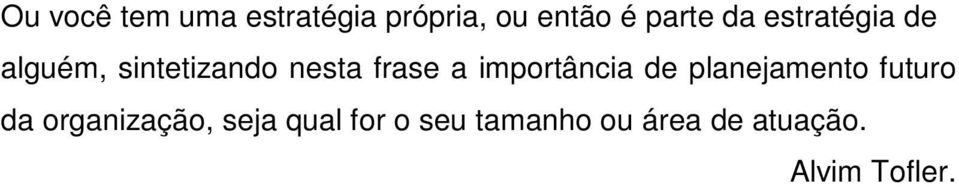 Ou você tem uma estratégia própria, ou então é parte da estratégia de alguém, sintetizando nesta frase a importância de planejamento futuro da organização, seja qual for o seu tamanho ou área de atuação.

Alvim Tofler.